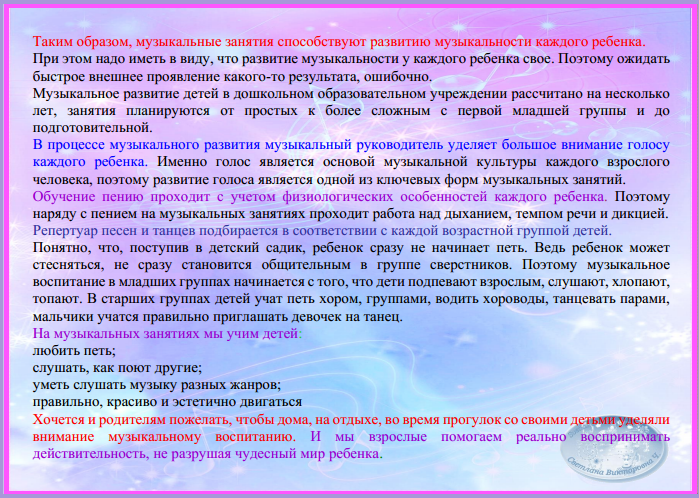 Таким образом, музыкальные занятия способствуют развитию музыкальности каждого ребенка.
При этом надо иметь в виду, что развитие музыкальности у каждого ребенка свое. Поэтому ожидать быстрое внешнее проявление какого-то результата, ошибочно.
Музыкальное развитие детей в дошкольном образовательном учреждении рассчитано на несколько лет, занятия планируются от простых к более сложным с первой младшей группы и до подготовительной.
В процессе музыкального развития музыкальный руководитель уделяет большое внимание голосу каждого ребенка. Именно голос является основой музыкальной культуры каждого взрослого человека, поэтому развитие голоса является одной из ключевых форм музыкальных занятий.
Обучение пению проходит с учетом физиологических особенностей каждого ребенка. Поэтому наряду с пением на музыкальных занятиях проходит работа над дыханием, темпом речи и дикцией.
Репертуар песен и танцев подбирается в соответствии с каждой возрастной группой детей.
Понятно, что, поступив в детский садик, ребенок сразу не начинает петь. Ведь ребенок может стесняться, не сразу становится общительным в группе сверстников. Поэтому музыкальное воспитание в младших группах начинается с того, что дети подпевают взрослым, слушают, хлопают, топают. В старших группах детей учат петь хором, группами, водить хороводы, танцевать парами, мальчики учатся правильно приглашать девочек на танец.
На музыкальных занятиях мы учим детей:
любить петь;
слушать, как поют другие;
уметь слушать музыку разных жанров;
правильно, красиво и эстетично двигаться
Хочется и родителям пожелать, чтобы дома, на отдыхе, во время прогулок со своими детьми уделяли внимание музыкальному воспитанию. И мы взрослые помогаем реально воспринимать действительность, не разрушая чудесный мир ребенка.
Светлана Викторовна Ч.